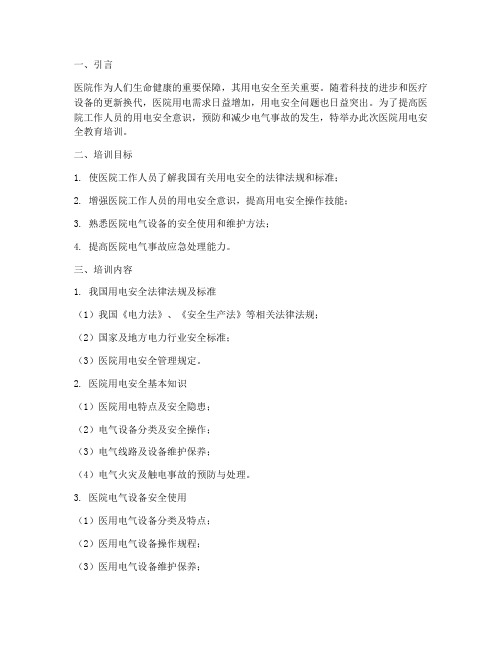 一、引言

医院作为人们生命健康的重要保障，其用电安全至关重要。随着科技的进步和医疗设备的更新换代，医院用电需求日益增加，用电安全问题也日益突出。为了提高医院工作人员的用电安全意识，预防和减少电气事故的发生，特举办此次医院用电安全教育培训。

二、培训目标

1. 使医院工作人员了解我国有关用电安全的法律法规和标准；

2. 增强医院工作人员的用电安全意识，提高用电安全操作技能；

3. 熟悉医院电气设备的安全使用和维护方法；

4. 提高医院电气事故应急处理能力。

三、培训内容

1. 我国用电安全法律法规及标准

（1）我国《电力法》、《安全生产法》等相关法律法规；

（2）国家及地方电力行业安全标准；

（3）医院用电安全管理规定。

2. 医院用电安全基本知识

（1）医院用电特点及安全隐患；

（2）电气设备分类及安全操作；

（3）电气线路及设备维护保养；

（4）电气火灾及触电事故的预防与处理。

3. 医院电气设备安全使用

（1）医用电气设备分类及特点；

（2）医用电气设备操作规程；

（3）医用电气设备维护保养；